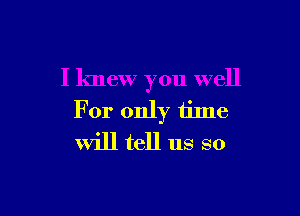 I knew you well
For only time
will tell us so